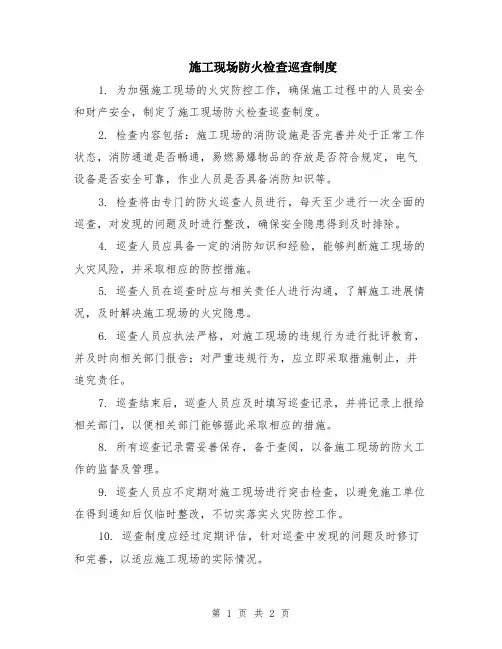 施工现场防火检查巡查制度

1. 为加强施工现场的火灾防控工作，确保施工过程中的人员安全和财产安全，制定了施工现场防火检查巡查制度。

2. 检查内容包括：施工现场的消防设施是否完善并处于正常工作状态，消防通道是否畅通，易燃易爆物品的存放是否符合规定，电气设备是否安全可靠，作业人员是否具备消防知识等。

3. 检查将由专门的防火巡查人员进行，每天至少进行一次全面的巡查，对发现的问题及时进行整改，确保安全隐患得到及时排除。

4. 巡查人员应具备一定的消防知识和经验，能够判断施工现场的火灾风险，并采取相应的防控措施。

5. 巡查人员在巡查时应与相关责任人进行沟通，了解施工进展情况，及时解决施工现场的火灾隐患。

6. 巡查人员应执法严格，对施工现场的违规行为进行批评教育，并及时向相关部门报告；对严重违规行为，应立即采取措施制止，并追究责任。

7. 巡查结束后，巡查人员应及时填写巡查记录，并将记录上报给相关部门，以便相关部门能够据此采取相应的措施。

8. 所有巡查记录需妥善保存，备于查阅，以备施工现场的防火工作的监督及管理。

9. 巡查人员应不定期对施工现场进行突击检查，以避免施工单位在得到通知后仅临时整改，不切实落实火灾防控工作。

10. 巡查制度应经过定期评估，针对巡查中发现的问题及时修订和完善，以适应施工现场的实际情况。

第 1 页 共 2 页